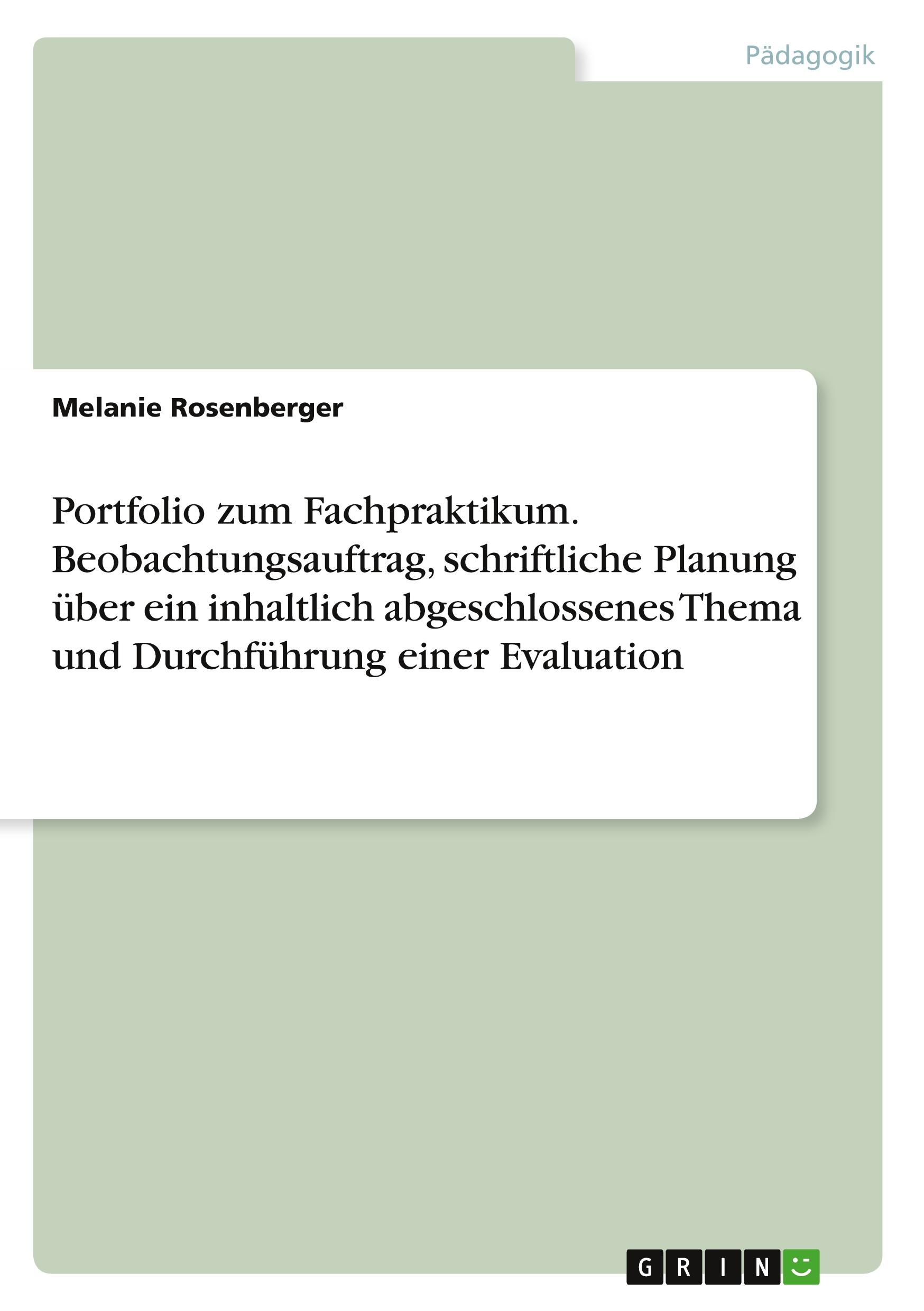 Pädagogik

Melanie Rosenberger

Portfolio zum Fachpraktikum. Beobachtungsauftrag, schriftliche Planung über ein inhaltlich abgeschlossenes Thema und Durchführung einer Evaluation

GRIN